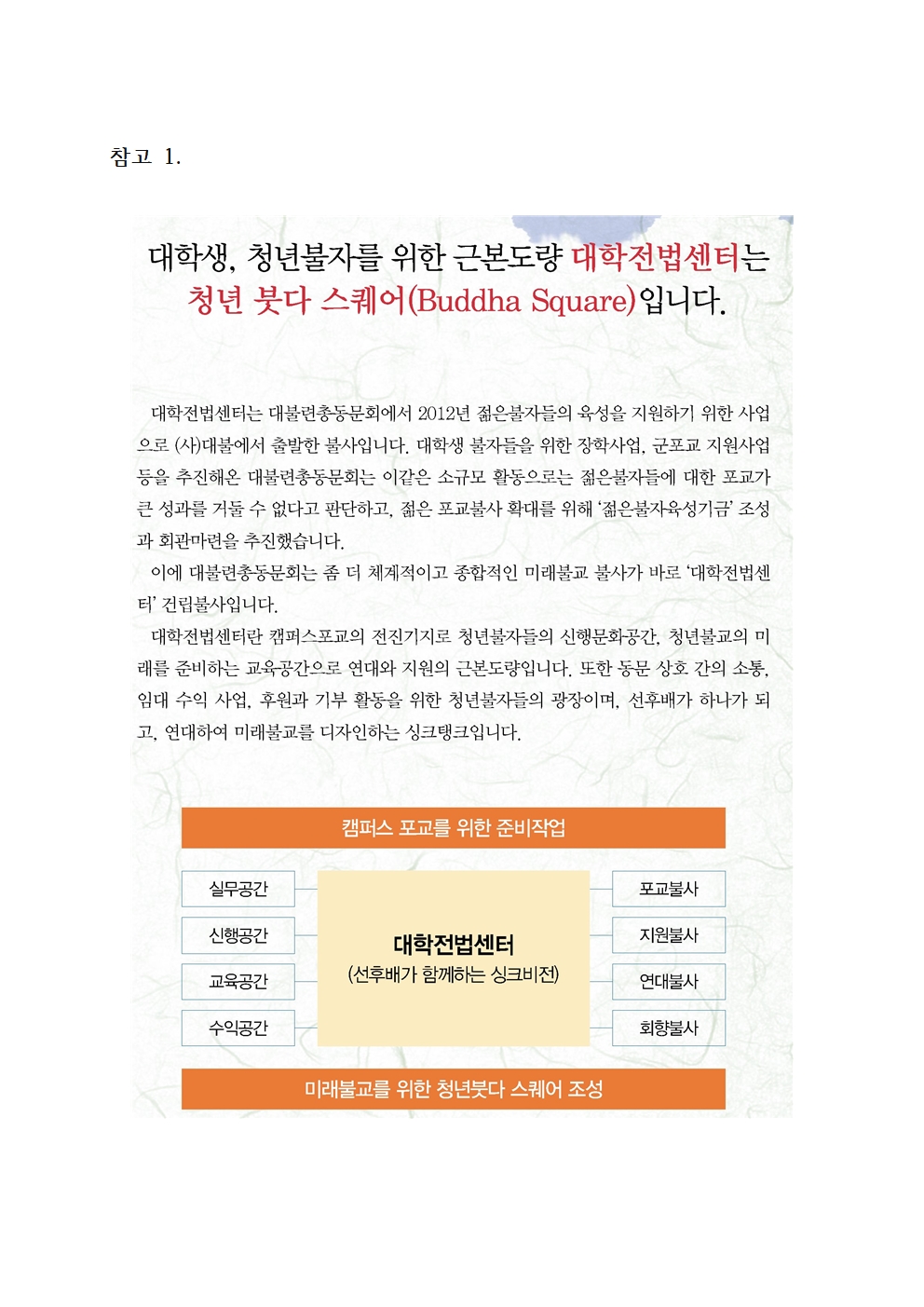 참고 1.

대학생, 청년불자를 위한 근본도량 대학전법센터는 청년 붓다 스퀘어(Buddha Square)입니다.

대학전법센터는 대불련총동문회에서 2012년 젊은불자들의 육성을 지원하기 위한 사업으로 (사)대불에서 출발한 불사입니다. 대학생 불자들을 위한 장학사업, 군포교 지원사업 등을 추진해온 대불련총동문회는 이같은 소규모 활동으로는 젊은불자들에 대한 포교가 큰 성과를 거둘 수 없다고 판단하고, 젊은 포교불사 확대를 위해 '젊은불자육성기금' 조성과 회관마련을 추진했습니다.

이에 대불련총동문회는 좀 더 체계적이고 종합적인 미래불교 불사가 바로 '대학전법센터' 건립불사입니다.

대학전법센터란 캠퍼스포교의 전진기지로 청년불자들의 신행문화공간, 청년불교의 미래를 준비하는 교육공간으로 연대와 지원의 근본도량입니다. 또한 동문 상호 간의 소통, 임대 수익 사업, 후원과 기부 활동을 위한 청년불자들의 광장이며, 선후배가 하나가 되고, 연대하여 미래불교를 디자인하는 싱크탱크입니다.

캠퍼스 포교를 위한 준비작업

실무공간
신행공간
교육공간
수익공간

대학전법센터
(선후배가 함께하는 싱크비전)

포교불사
지원불사
연대불사
회향불사

미래불교를 위한 청년붓다 스퀘어 조성